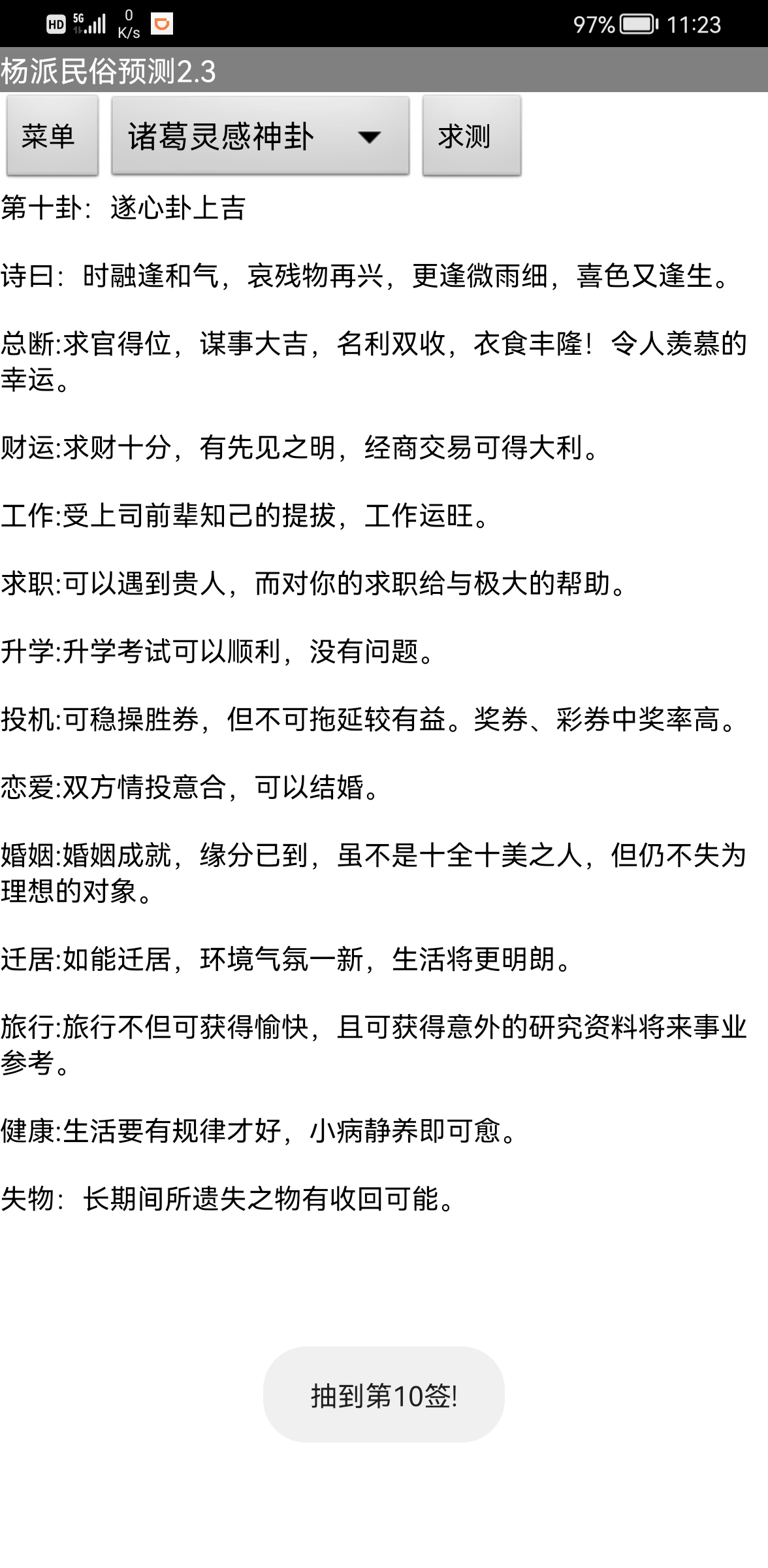 HD 5G 0 K/s 97% 11:23

杨派民俗预测2.3

菜单 诸葛灵感神卦 求测

第十卦：遂心卦上吉

诗曰：时融逢和气，哀残物再兴，更逢微雨细，喜色又逢生。

总断:求官得位，谋事大吉，名利双收，衣食丰隆！令人羡慕的幸运。

财运:求财十分，有先见之明，经商交易可得大利。

工作:受上司前辈知己的提拔，工作运旺。

求职:可以遇到贵人，而对你的求职给与极大的帮助。

升学:升学考试可以顺利，没有问题。

投机:可稳操胜券，但不可拖延较有益。奖券、彩券中奖率高。

恋爱:双方情投意合，可以结婚。

婚姻:婚姻成就，缘分已到，虽不是十全十美之人，但仍不失为理想的对象。

迁居:如能迁居，环境气氛一新，生活将更明朗。

旅行:旅行不但可获得愉快，且可获得意外的研究资料将来事业参考。

健康:生活要有规律才好，小病静养即可愈。

失物：长期间所遗失之物有收回可能。

抽到第10签!